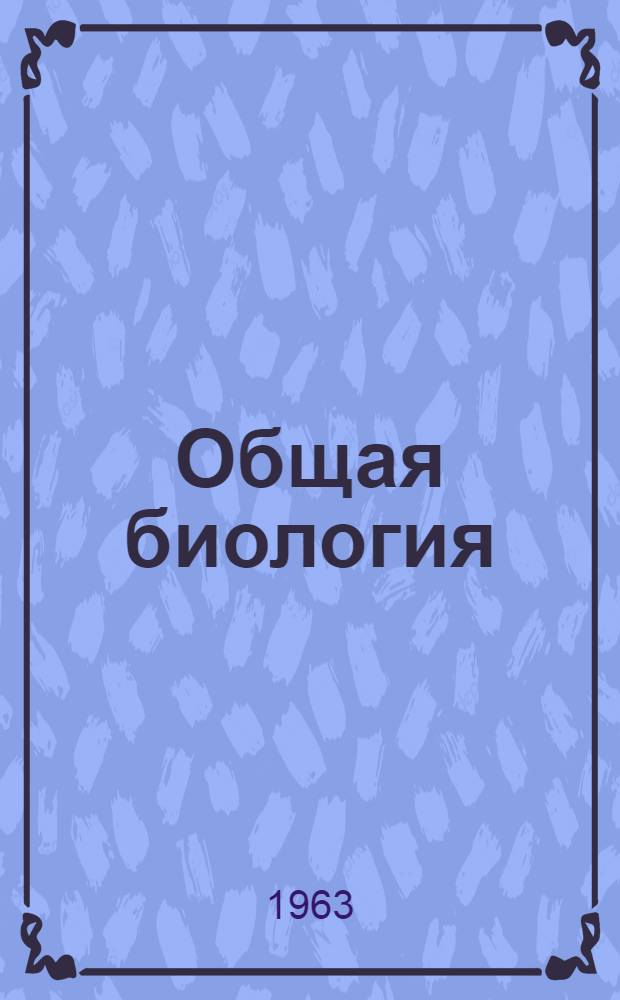 Общая биология

1963